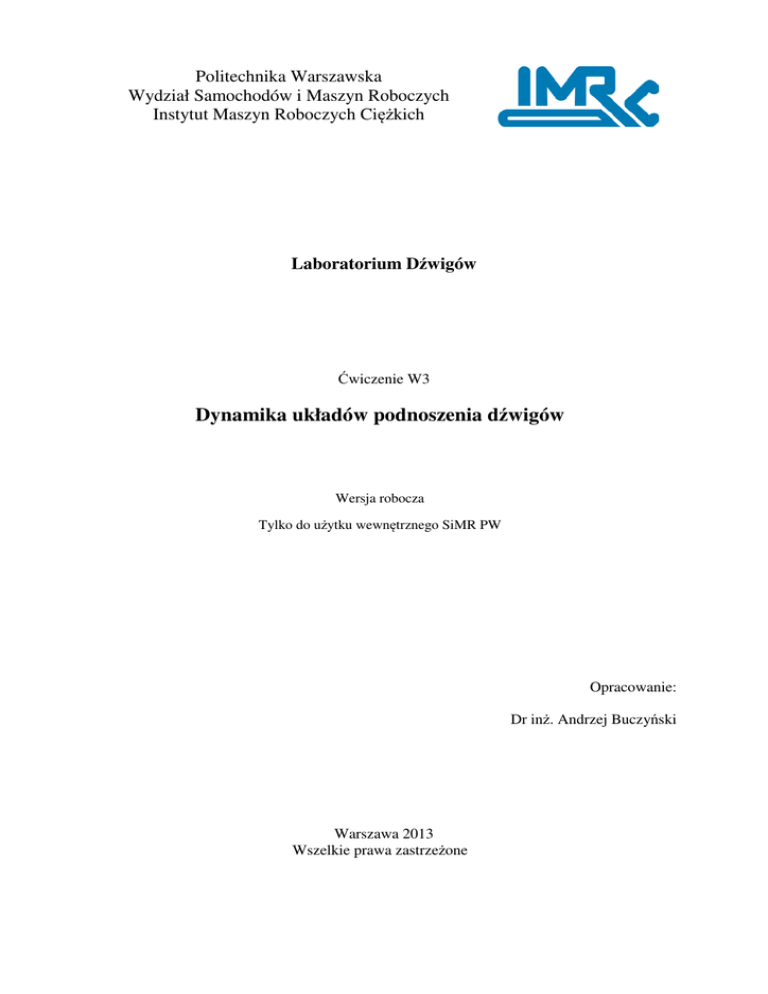 Politechnika Warszawska
Wydział Samochodów i Maszyn Roboczych
Instytut Maszyn Roboczych Ciężkich

IMRC

Laboratorium Dźwigów

Ćwiczenie W3

Dynamika układów podnoszenia dźwigów

Wersja robocza

Tylko do użytku wewnętrznego SiMR PW

Opracowanie:

Dr inż. Andrzej Buczyński

Warszawa 2013
Wszelkie prawa zastrzeżone